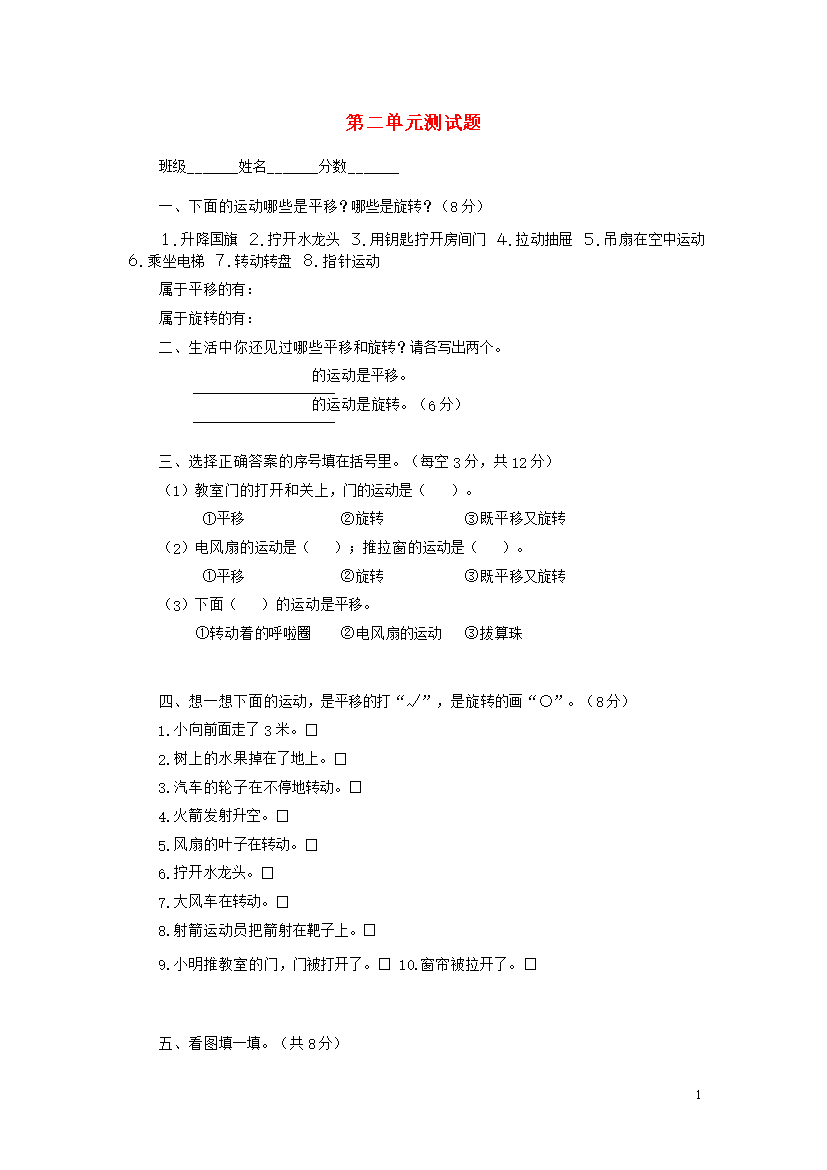 第二单元测试题

班级______姓名______分数______

一、下面的运动哪些是平移？哪些是旋转？（8分）

1.升降国旗 2.拧开水龙头 3.用钥匙拧开房间门 4.拉动抽屉 5.吊扇在空中运动 6.乘坐电梯 7.转动转盘 8.指针运动

属于平移的有：

属于旋转的有：

二、生活中你还见过哪些平移和旋转？请各写出两个。

______________的运动是平移。

______________的运动是旋转。（6分）

三、选择正确答案的序号填在括号里。（每空3分，共12分）

（1）教室门的打开和关上，门的运动是（　）。

①平移　②旋转　③既平移又旋转

（2）电风扇的运动是（　）；推拉窗的运动是（　）。

①平移　②旋转　③既平移又旋转

（3）下面（　）的运动是平移。

①转动着的呼啦圈　②电风扇的运动　③拔算珠

四、想一想下面的运动，是平移的打“√”，是旋转的画“○”。（8分）

1.小向前面走了3米。□

2.树上的水果掉在了地上。□

3.汽车的轮子在不停地转动。□

4.火箭发射升空。□

5.风扇的叶子在转动。□

6.拧开水龙头。□

7.大风车在转动。□

8.射箭运动员把箭射在靶子上。□

9.小明推教室的门，门被打开了。□ 10.窗帘被拉开了。□

五、看图填一填。（共8分）

1